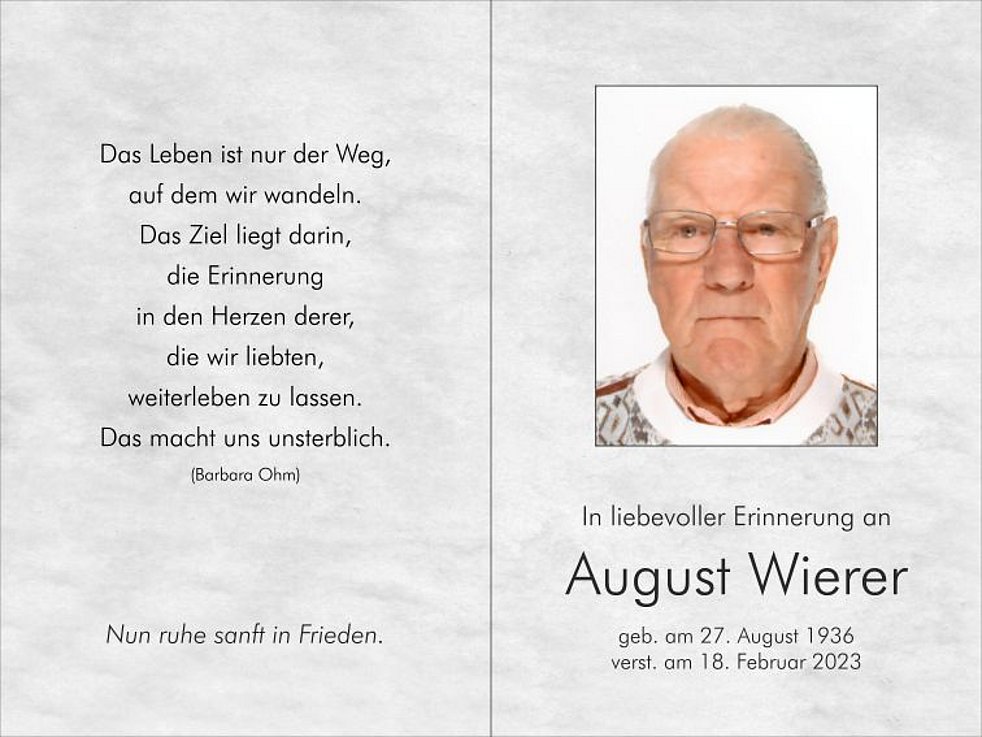 Das Leben ist nur der Weg,
auf dem wir wandeln.
Das Ziel liegt darin,
die Erinnerung
in den Herzen derer,
die wir liebten,
weiterleben zu lassen.
Das macht uns unsterblich.
(Barbara Ohm)

Nun ruhe sanft in Frieden.

In liebevoller Erinnerung an

August Wierer

geb. am 27. August 1936
verst. am 18. Februar 2023